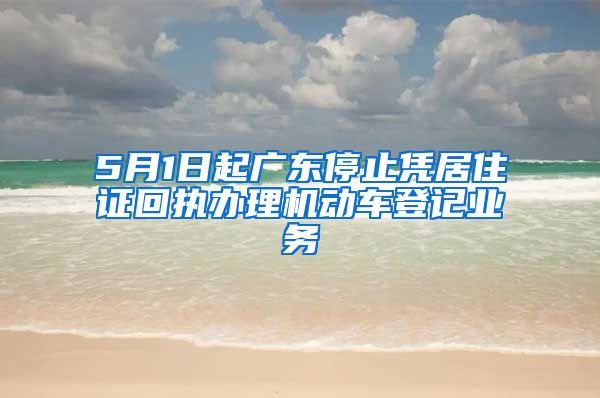 5月1日起广东停止凭居住证回执办理机动车登记业务